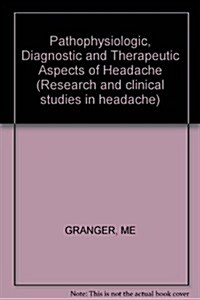 Pathophysiologic, Diagnostic and Therapeutic Aspects of Headache (Research and clinical studies in headache)

GRANGER, ME

Note: This is not the actual book cover